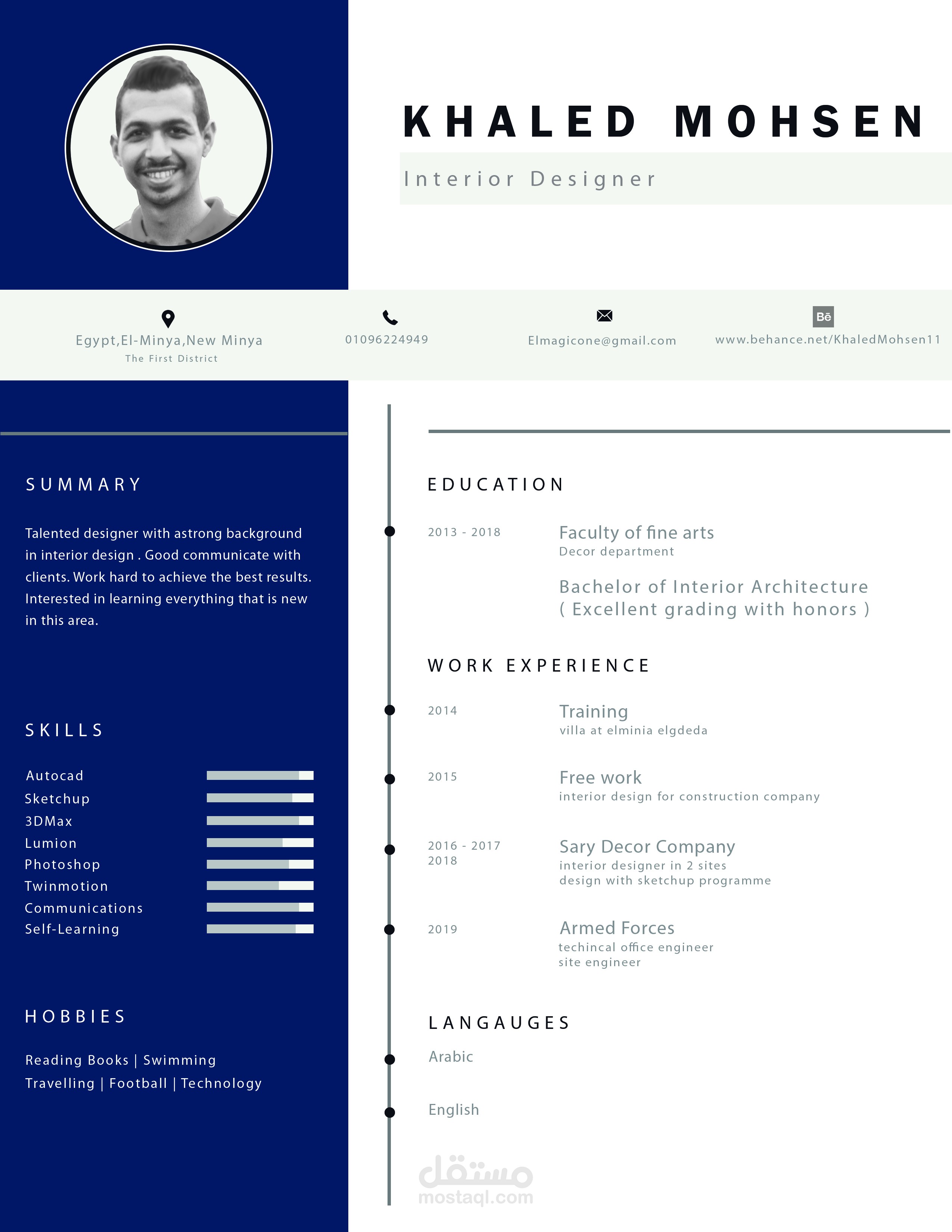 KHALED MOHSEN

Interior Designer

Egypt,El-Minya,New Minya
The First District

01096224949

Elmagicone@gmail.com

Bē

www.behance.net/KhaledMohsen11

SUMMARY

Talented designer with astrong background in interior design . Good communicate with clients. Work hard to achieve the best results. Interested in learning everything that is new in this area.

SKILLS

Autocad
Sketchup
3DMax
Lumion
Photoshop
Twinmotion
Communications
Self-Learning

HOBBIES

Reading Books | Swimming
Travelling | Football | Technology

EDUCATION

2013 - 2018

Faculty of fine arts
Decor department

Bachelor of Interior Architecture
( Excellent grading with honors )

WORK EXPERIENCE

2014

Training
villa at elminia elgdeda

2015

Free work
interior design for construction company

2016 - 2017
2018

Sary Decor Company
interior designer in 2 sites
design with sketchup programme

2019

Armed Forces
techincal office engineer
site engineer

LANGAUGES

Arabic

English

مستقل
mostaql.com